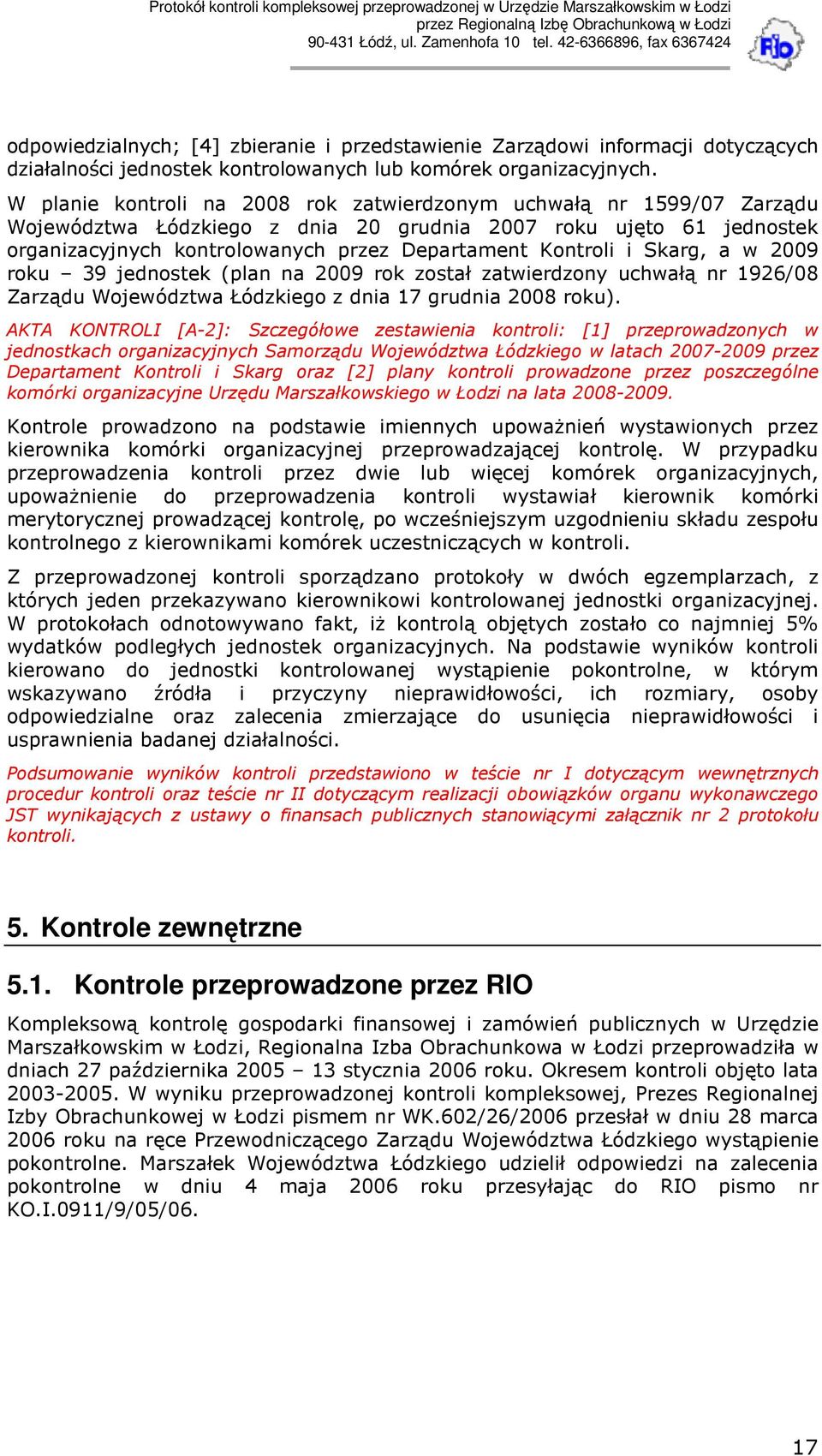 Protokół kontroli kompleksowej przeprowadzonej w Urzędzie Marszałkowskim w Łodzi
przez Regionalną Izbę Obrachunkową w Łodzi
90-431 Łódź, ul. Zamenhofa 10 tel. 42-6366896, fax 6367424

RIO

odpowiedzialnych; [4] zbieranie i przedstawienie Zarządowi informacji dotyczących działalności jednostek kontrolowanych lub komórek organizacyjnych.
W planie kontroli na 2008 rok zatwierdzonym uchwałą nr 1599/07 Zarządu Województwa Łódzkiego z dnia 20 grudnia 2007 roku ujęto 61 jednostek organizacyjnych kontrolowanych przez Departament Kontroli i Skarg, a w 2009 roku – 39 jednostek (plan na 2009 rok został zatwierdzony uchwałą nr 1926/08 Zarządu Województwa Łódzkiego z dnia 17 grudnia 2008 roku).

AKTA KONTROLI [A-2]: Szczegółowe zestawienia kontroli: [1] przeprowadzonych w jednostkach organizacyjnych Samorządu Województwa Łódzkiego w latach 2007-2009 przez Departament Kontroli i Skarg oraz [2] plany kontroli prowadzone przez poszczególne komórki organizacyjne Urzędu Marszałkowskiego w Łodzi na lata 2008-2009.

Kontrole prowadzono na podstawie imiennych upoważnień wystawionych przez kierownika komórki organizacyjnej przeprowadzającej kontrolę. W przypadku przeprowadzenia kontroli przez dwie lub więcej komórek organizacyjnych, upoważnienie do przeprowadzenia kontroli wystawiał kierownik komórki merytorycznej prowadzącej kontrolę, po wcześniejszym uzgodnieniu składu zespołu kontrolnego z kierownikami komórek uczestniczących w kontroli.

Z przeprowadzonej kontroli sporządzano protokoły w dwóch egzemplarzach, z których jeden przekazywano kierownikowi kontrolowanej jednostki organizacyjnej. W protokołach odnotowywano fakt, iż kontrolą objętych zostało co najmniej 5% wydatków podległych jednostek organizacyjnych. Na podstawie wyników kontroli kierowano do jednostki kontrolowanej wystąpienie pokontrolne, w którym wskazywano źródła i przyczyny nieprawidłowości, ich rozmiary, osoby odpowiedzialne oraz zalecenia zmierzające do usunięcia nieprawidłowości i usprawnienia badanej działalności.

Podsumowanie wyników kontroli przedstawiono w teście nr I dotyczącym wewnętrznych procedur kontroli oraz teście nr II dotyczącym realizacji obowiązków organu wykonawczego JST wynikających z ustawy o finansach publicznych stanowiącymi załącznik nr 2 protokołu kontroli.

5. Kontrole zewnętrzne

5.1. Kontrole przeprowadzone przez RIO

Kompleksową kontrolę gospodarki finansowej i zamówień publicznych w Urzędzie Marszałkowskim w Łodzi, Regionalna Izba Obrachunkowa w Łodzi przeprowadziła w dniach 27 października 2005 – 13 stycznia 2006 roku. Okresem kontroli objęto lata 2003-2005. W wyniku przeprowadzonej kontroli kompleksowej, Prezes Regionalnej Izby Obrachunkowej w Łodzi pismem nr WK.602/26/2006 przesłał w dniu 28 marca 2006 roku na ręce Przewodniczącego Zarządu Województwa Łódzkiego wystąpienie pokontrolne. Marszałek Województwa Łódzkiego udzielił odpowiedzi na zalecenia pokontrolne w dniu 4 maja 2006 roku przesyłając do RIO pismo nr KO.I.0911/9/05/06.

17